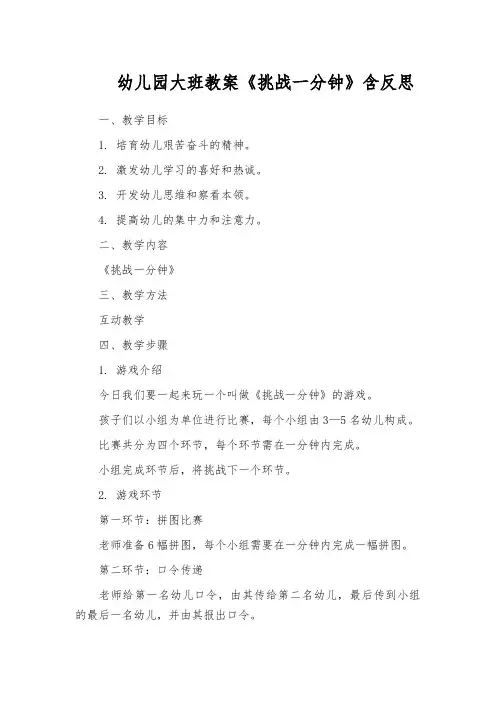 幼儿园大班教案《挑战一分钟》含反思

一、教学目标

1. 培育幼儿艰苦奋斗的精神。

2. 激发幼儿学习的喜好和热诚。

3. 开发幼儿思维和察看本领。

4. 提高幼儿的集中力和注意力。

二、教学内容

《挑战一分钟》

三、教学方法

互动教学

四、教学步骤

1. 游戏介绍

今日我们要一起来玩一个叫做《挑战一分钟》的游戏。

孩子们以小组为单位进行比赛，每个小组由3—5名幼儿构成。

比赛共分为四个环节，每个环节需在一分钟内完成。

小组完成环节后，将挑战下一个环节。

2. 游戏环节

第一环节：拼图比赛

老师准备6幅拼图，每个小组需要在一分钟内完成一幅拼图。

第二环节：口令传递

老师给第一名幼儿口令，由其传给第二名幼儿，最后传到小组的最后一名幼儿，并由其报出口令。